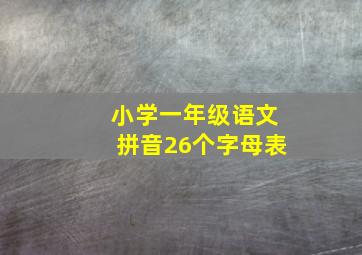 小学一年级语文
拼音26个字母表